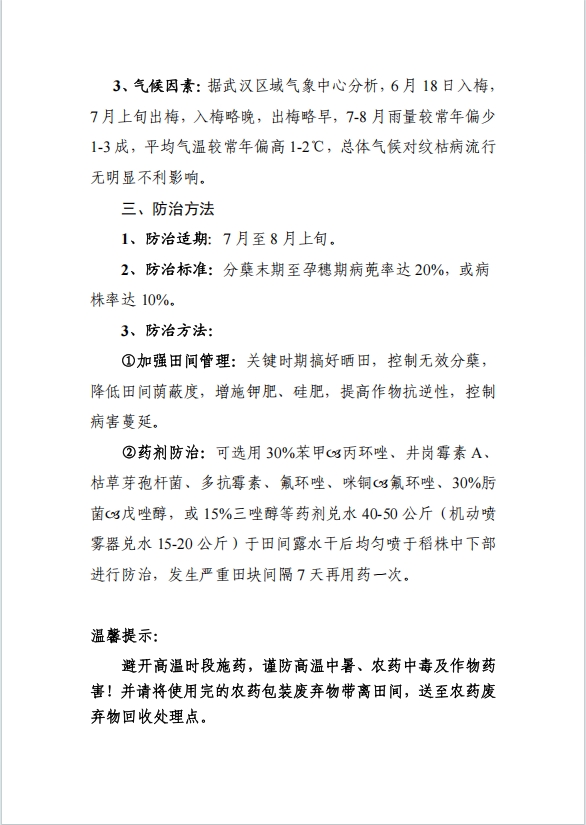 3、气候因素：据武汉区域气象中心分析，6月18日入梅，7月上旬出梅，入梅略晚，出梅略早，7-8月雨量较常年偏少1-3成，平均气温较常年偏高1-2℃，总体气候对纹枯病流行无明显不利影响。

三、防治方法

1、防治适期：7月至8月上旬。

2、防治标准：分蘖末期至孕穗期病蔸率达20%，或病株率达10%。

3、防治方法：

①加强田间管理：关键时期搞好晒田，控制无效分蘖，降低田间荫蔽度，增施钾肥、硅肥，提高作物抗逆性，控制病害蔓延。

②药剂防治：可选用30%苯甲·丙环唑、井岗霉素A、枯草芽孢杆菌、多抗霉素、氟环唑、咪铜·氟环唑、30%肟菌·戊唑醇，或15%三唑醇等药剂兑水40-50公斤（机动喷雾器兑水15-20公斤）于田间露水干后均匀喷于稻株中下部进行防治，发生严重田块间隔7天再用药一次。

温馨提示：

避开高温时段施药，谨防高温中暑、农药中毒及作物药害！并请将使用完的农药包装废弃物带离田间，送至农药废弃物回收处理点。